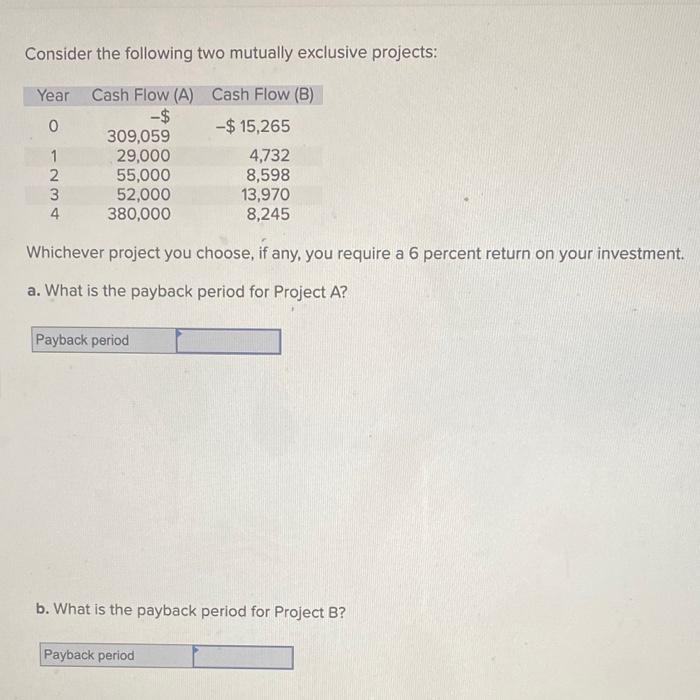 Consider the following two mutually exclusive projects:

| Year | Cash Flow (A) | Cash Flow (B) |
|---|---|---|
| 0 | –$ 309,059 | –$ 15,265 |
| 1 | 29,000 | 4,732 |
| 2 | 55,000 | 8,598 |
| 3 | 52,000 | 13,970 |
| 4 | 380,000 | 8,245 |

Whichever project you choose, if any, you require a 6 percent return on your investment.

a. What is the payback period for Project A?

Payback period

b. What is the payback period for Project B?

Payback period